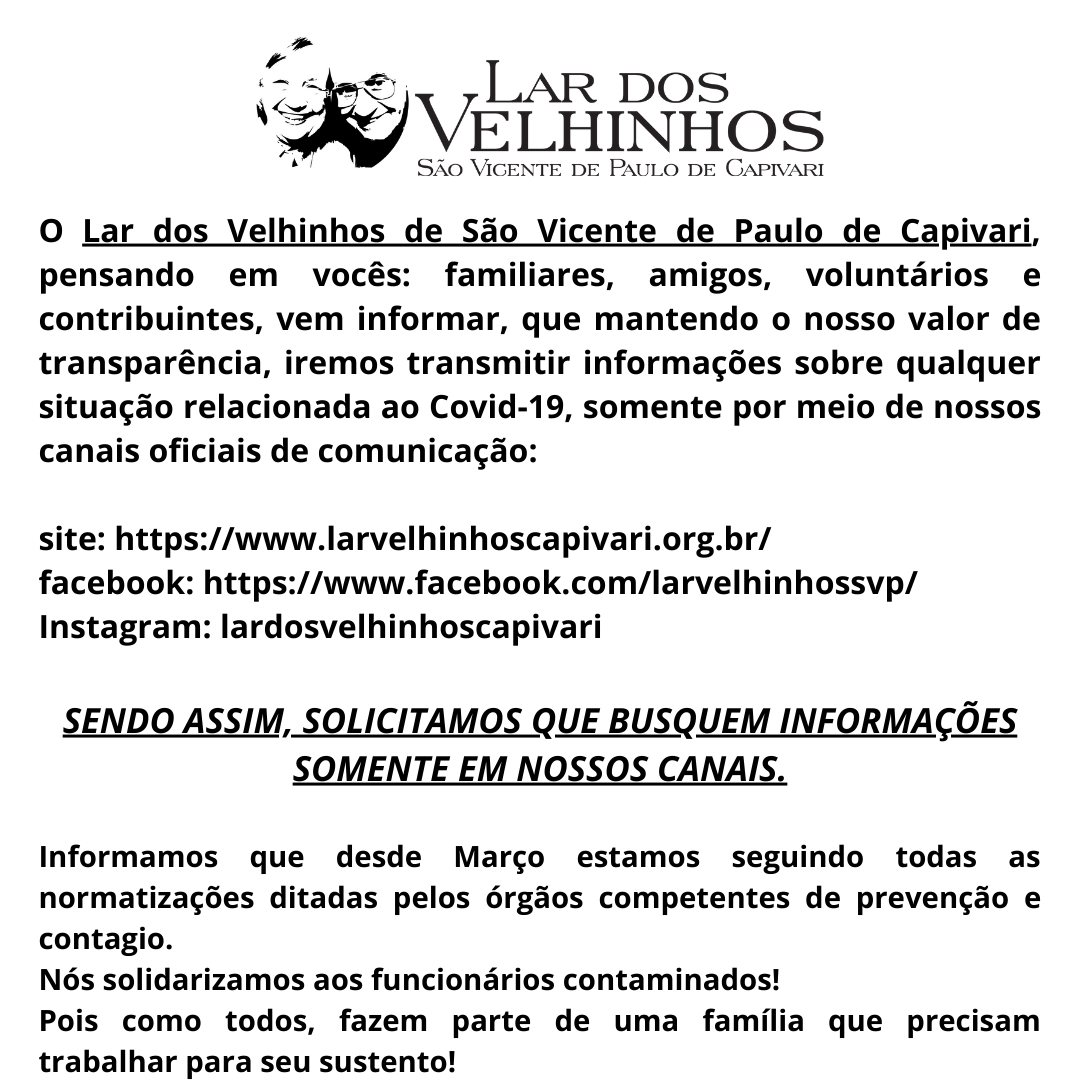 LAR DOS VELHINHOS
SÃO VICENTE DE PAULO DE CAPIVARI

O Lar dos Velhinhos de São Vicente de Paulo de Capivari, pensando em vocês: familiares, amigos, voluntários e contribuintes, vem informar, que mantendo o nosso valor de transparência, iremos transmitir informações sobre qualquer situação relacionada ao Covid-19, somente por meio de nossos canais oficiais de comunicação:

site: https://www.larvelhinhoscapivari.org.br/
facebook: https://www.facebook.com/larvelhinhossvp/
Instagram: lardosvelhinhoscapivari

SENDO ASSIM, SOLICITAMOS QUE BUSQUEM INFORMAÇÕES SOMENTE EM NOSSOS CANAIS.

Informamos que desde Março estamos seguindo todas as normatizações ditadas pelos órgãos competentes de prevenção e contagio.
Nós solidarizamos aos funcionários contaminados!
Pois como todos, fazem parte de uma família que precisam trabalhar para seu sustento!